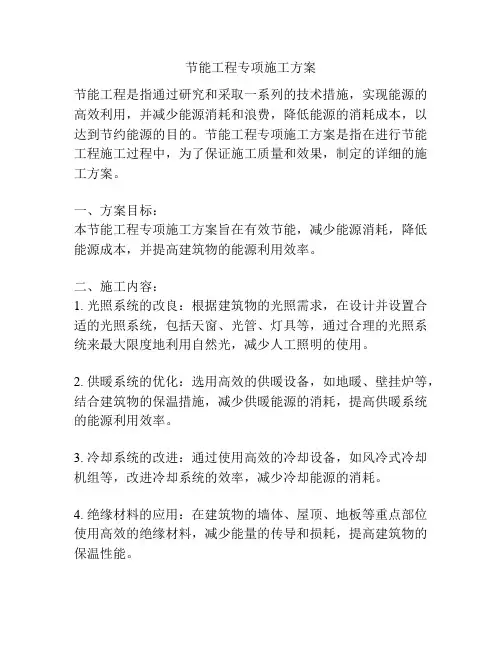 节能工程专项施工方案

节能工程是指通过研究和采取一系列的技术措施，实现能源的高效利用，并减少能源消耗和浪费，降低能源的消耗成本，以达到节约能源的目的。节能工程专项施工方案是指在进行节能工程施工过程中，为了保证施工质量和效果，制定的详细的施工方案。

一、方案目标：
本节能工程专项施工方案旨在有效节能，减少能源消耗，降低能源成本，并提高建筑物的能源利用效率。

二、施工内容：
1. 光照系统的改良：根据建筑物的光照需求，在设计并设置合适的光照系统，包括天窗、光管、灯具等，通过合理的光照系统来最大限度地利用自然光，减少人工照明的使用。

2. 供暖系统的优化：选用高效的供暖设备，如地暖、壁挂炉等，结合建筑物的保温措施，减少供暖能源的消耗，提高供暖系统的能源利用效率。

3. 冷却系统的改进：通过使用高效的冷却设备，如风冷式冷却机组等，改进冷却系统的效率，减少冷却能源的消耗。

4. 绝缘材料的应用：在建筑物的墙体、屋顶、地板等重点部位使用高效的绝缘材料，减少能量的传导和损耗，提高建筑物的保温性能。